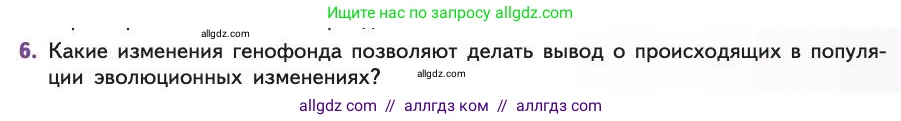 Ищите нас по запросу allgdz.com

allgdz.com

6. Какие изменения генофонда позволяют делать вывод о происходящих в популяции эволюционных изменениях?

allgdz.com

allgdz com // аллгдз ком // аллгдз com